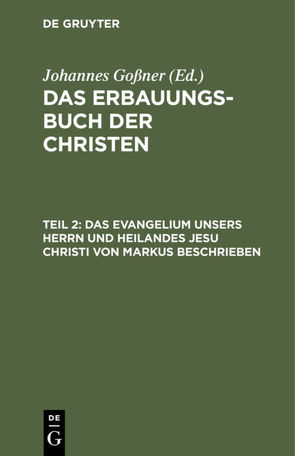 DE GRUYTER

Johannes Goßner (Ed.)

DAS ERBAUUNGSBUCH DER CHRISTEN

TEIL 2: DAS EVANGELIUM UNSERS HERRN UND HEILANDES JESU CHRISTI VON MARKUS BESCHRIEBEN

DE G